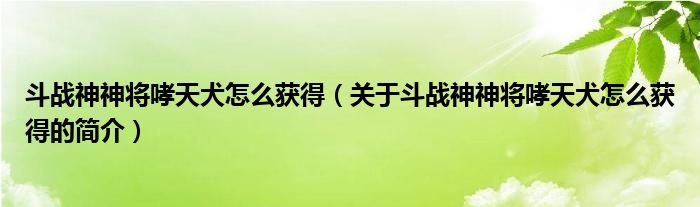 斗战神神将哮天犬怎么获得（关于斗战神神将哮天犬怎么获得的简介）